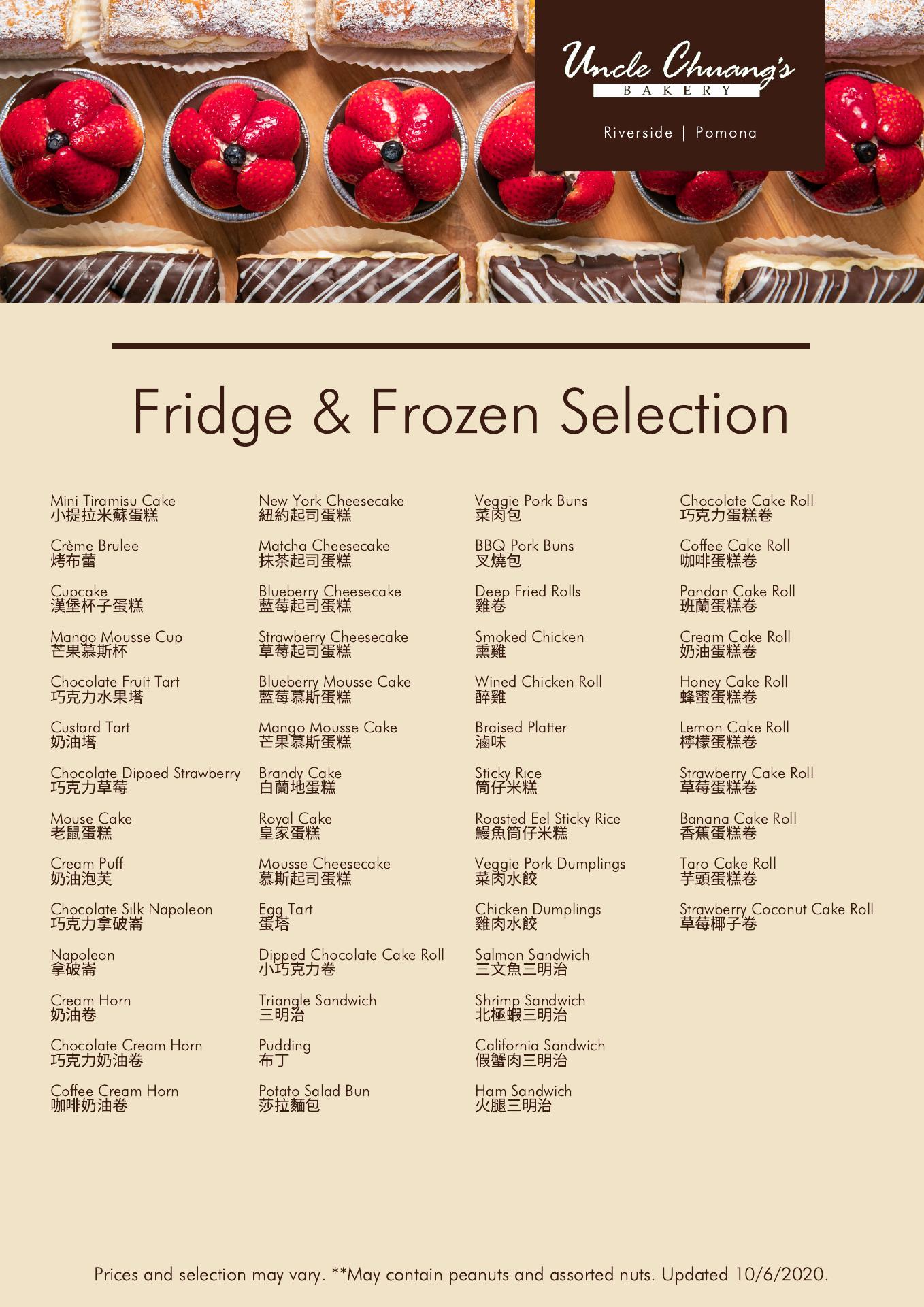 Uncle Chuang's
BAKERY

Riverside | Pomona

Fridge & Frozen Selection

Mini Tiramisu Cake
小提拉米蘇蛋糕

Crème Brulee
烤布蕾

Cupcake
漢堡杯子蛋糕

Mango Mousse Cup
芒果慕斯杯

Chocolate Fruit Tart
巧克力水果塔

Custard Tart
奶油塔

Chocolate Dipped Strawberry
巧克力草莓

Mouse Cake
老鼠蛋糕

Cream Puff
奶油泡芙

Chocolate Silk Napoleon
巧克力拿破崙

Napoleon
拿破崙

Cream Horn
奶油卷

Chocolate Cream Horn
巧克力奶油卷

Coffee Cream Horn
咖啡奶油卷

New York Cheesecake
紐約起司蛋糕

Matcha Cheesecake
抹茶起司蛋糕

Blueberry Cheesecake
藍莓起司蛋糕

Strawberry Cheesecake
草莓起司蛋糕

Blueberry Mousse Cake
藍莓慕斯蛋糕

Mango Mousse Cake
芒果慕斯蛋糕

Brandy Cake
白蘭地蛋糕

Royal Cake
皇家蛋糕

Mousse Cheesecake
慕斯起司蛋糕

Egg Tart
蛋塔

Dipped Chocolate Cake Roll
小巧克力卷

Triangle Sandwich
三明治

Pudding
布丁

Potato Salad Bun
莎拉麵包

Veggie Pork Buns
菜肉包

BBQ Pork Buns
叉燒包

Deep Fried Rolls
雞卷

Smoked Chicken
熏雞

Wined Chicken Roll
醉雞

Braised Platter
滷味

Sticky Rice
筒仔米糕

Roasted Eel Sticky Rice
鰻魚筒仔米糕

Veggie Pork Dumplings
菜肉水餃

Chicken Dumplings
雞肉水餃

Salmon Sandwich
三文魚三明治

Shrimp Sandwich
北極蝦三明治

California Sandwich
假蟹肉三明治

Ham Sandwich
火腿三明治

Chocolate Cake Roll
巧克力蛋糕卷

Coffee Cake Roll
咖啡蛋糕卷

Pandan Cake Roll
班蘭蛋糕卷

Cream Cake Roll
奶油蛋糕卷

Honey Cake Roll
蜂蜜蛋糕卷

Lemon Cake Roll
檸檬蛋糕卷

Strawberry Cake Roll
草莓蛋糕卷

Banana Cake Roll
香蕉蛋糕卷

Taro Cake Roll
芋頭蛋糕卷

Strawberry Coconut Cake Roll
草莓椰子卷

Prices and selection may vary. **May contain peanuts and assorted nuts. Updated 10/6/2020.